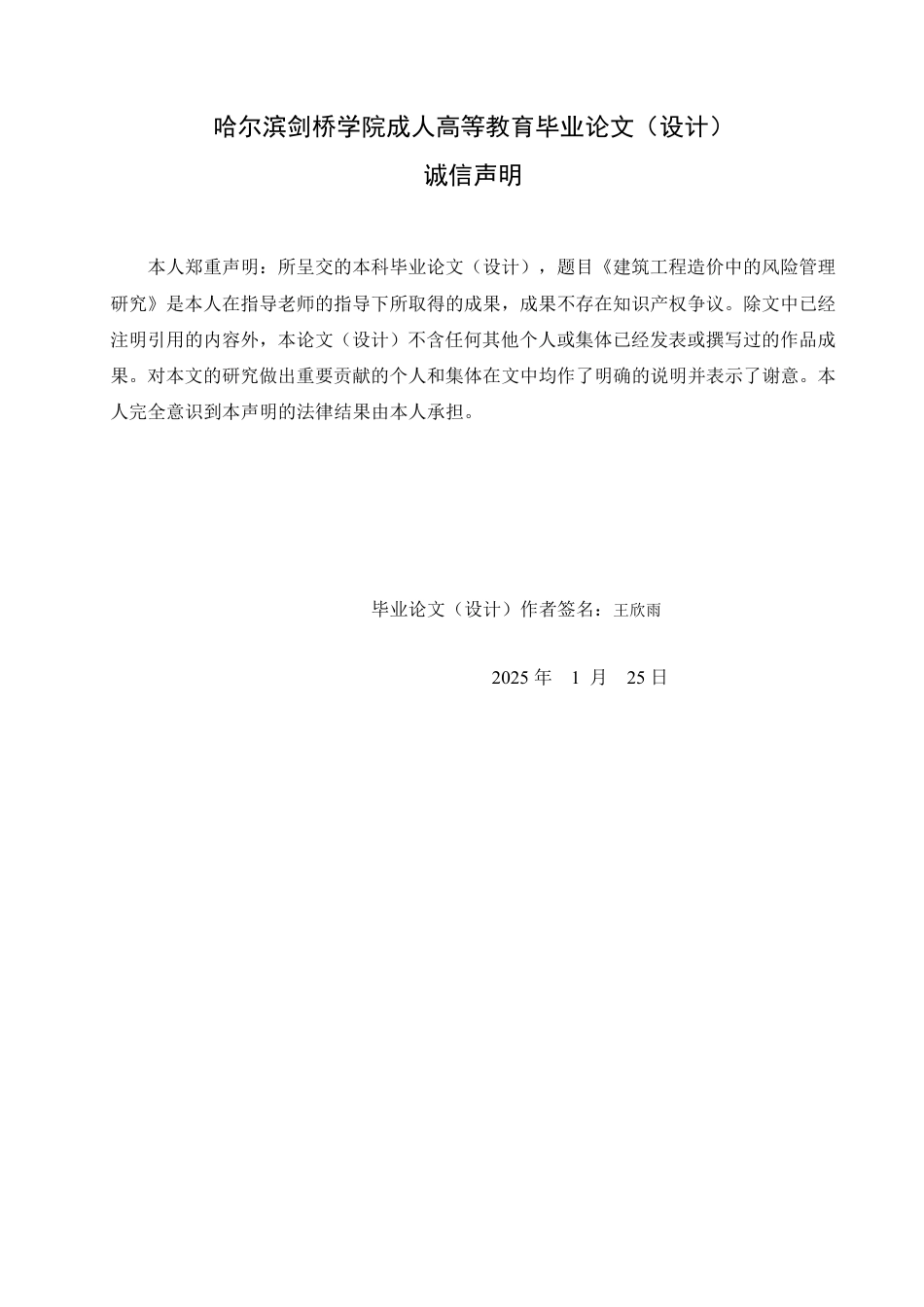 哈尔滨剑桥学院成人高等教育毕业论文（设计）
诚信声明

本人郑重声明：所呈交的本科毕业论文（设计），题目《建筑工程造价中的风险管理研究》是本人在指导老师的指导下所取得的成果，成果不存在知识产权争议。除文中已经注明引用的内容外，本论文（设计）不含任何其他个人或集体已经发表或撰写过的作品成果。对本文的研究做出重要贡献的个人和集体在文中均作了明确的说明并表示了谢意。本人完全意识到本声明的法律结果由本人承担。

毕业论文（设计）作者签名：王欣雨

2025 年 1 月 25 日